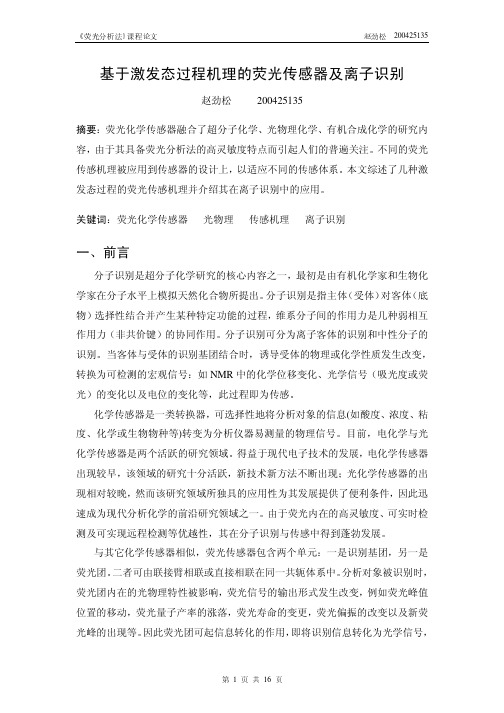 《荧光分析法》课程论文 赵劲松 200425135

基于激发态过程机理的荧光传感器及离子识别

赵劲松 200425135

摘要：荧光化学传感器融合了超分子化学、光物理化学、有机合成化学的研究内容，由于其具备荧光分析法的高灵敏度特点而引起人们的普遍关注。不同的荧光传感机理被应用到传感器的设计上，以适应不同的传感体系。本文综述了几种激发态过程的荧光传感机理并介绍其在离子识别中的应用。

关键词：荧光化学传感器 光物理 传感机理 离子识别

一、前言

分子识别是超分子化学研究的核心内容之一，最初是由有机化学家和生物化学家在分子水平上模拟天然化合物所提出。分子识别是指主体（受体）对客体（底物）选择性结合并产生某种特定功能的过程，维系分子间的作用力是几种弱相互作用力（非共价键）的协同作用。分子识别可分为离子客体的识别和中性分子的识别。当客体与受体的识别基团结合时，诱导受体的物理或化学性质发生改变，转换为可检测的宏观信号：如 NMR 中的化学位移变化、光学信号（吸光度或荧光）的变化以及电位的变化等，此过程即为传感。

化学传感器是一类转换器，可选择性地将分析对象的信息(如酸度、浓度、粘度、化学或生物物种等)转变为分析仪器易测量的物理信号。目前，电化学与光化学传感器是两个活跃的研究领域。得益于现代电子技术的发展，电化学传感器出现较早，该领域的研究十分活跃，新技术新方法不断出现；光化学传感器的出现相对较晚，然而该研究领域所独具的应用性为其发展提供了便利条件，因此迅速成为现代分析化学的前沿研究领域之一。由于荧光内在的高灵敏度、可实时检测及可实现远程检测等优越性，其在分子识别与传感中得到蓬勃发展。

与其它化学传感器相似，荧光传感器包含两个单元：一是识别基团，另一是荧光团，二者可由联接臂相联或直接相联在同一共轭体系中。分析对象被识别时，荧光团内在的光物理特性被影响，荧光信号的输出形式发生改变，例如荧光峰值位置的移动，荧光量子产率的涨落，荧光寿命的变更，荧光偏振的改变以及新荧光峰的出现等。因此荧光团可起信息转化的作用，即将识别信息转化为光学信号，

第 1 页 共 16 页